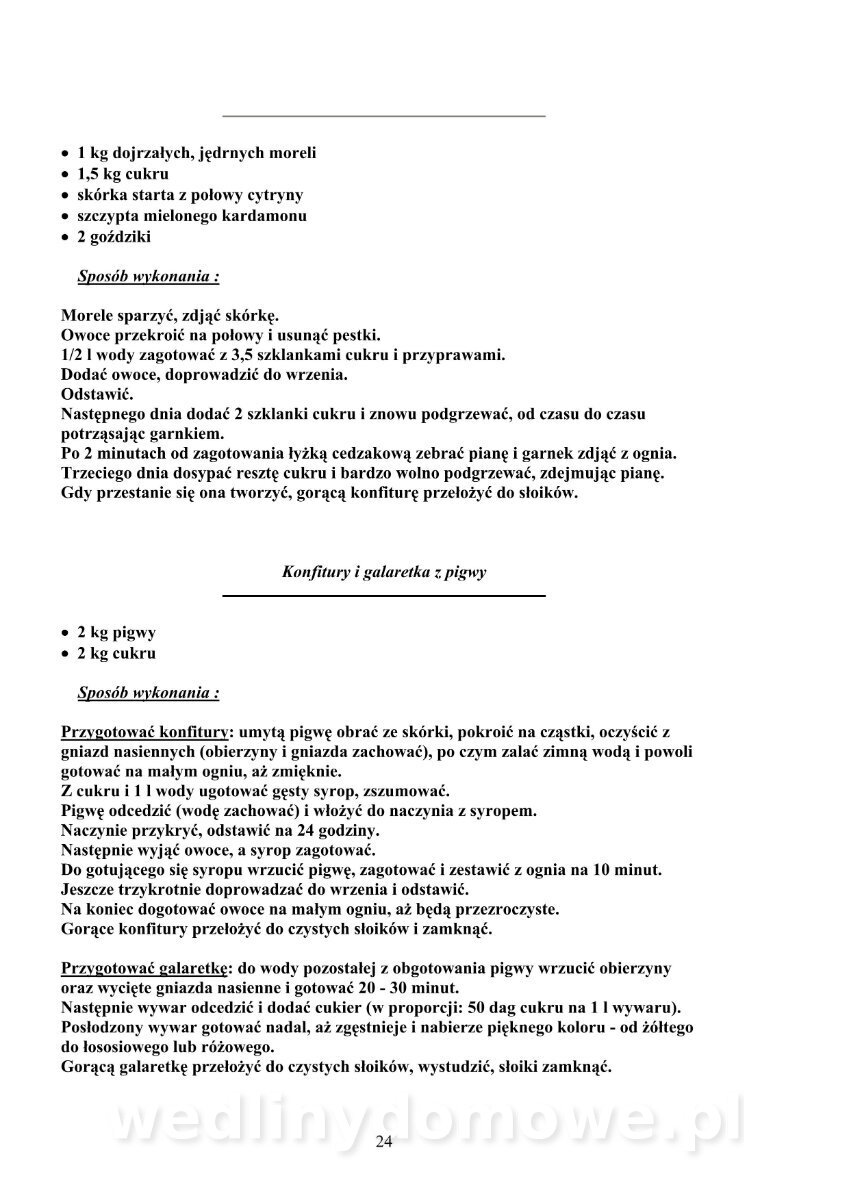 • 1 kg dojrzałych, jędrnych moreli
• 1,5 kg cukru
• skórka starta z połowy cytryny
• szczypta mielonego kardamonu
• 2 goździki

Sposób wykonania :

Morele sparzyć, zdjąć skórkę.
Owoce przekroić na połowy i usunąć pestki.
1/2 l wody zagotować z 3,5 szklankami cukru i przyprawami.
Dodać owoce, doprowadzić do wrzenia.
Odstawić.
Następnego dnia dodać 2 szklanki cukru i znowu podgrzewać, od czasu do czasu potrząsając garnkiem.
Po 2 minutach od zagotowania łyżką cedzakową zebrać pianę i garnek zdjąć z ognia.
Trzeciego dnia dosypać resztę cukru i bardzo wolno podgrzewać, zdejmując pianę.
Gdy przestanie się ona tworzyć, gorącą konfiturę przełożyć do słoików.

Konfitury i galaretka z pigwy

• 2 kg pigwy
• 2 kg cukru

Sposób wykonania :

Przygotować konfitury: umytą pigwę obrać ze skórki, pokroić na cząstki, oczyścić z gniazd nasiennych (obierzyny i gniazda zachować), po czym zalać zimną wodą i powoli gotować na małym ogniu, aż zmięknie.
Z cukru i 1 l wody ugotować gęsty syrop, zszumować.
Pigwę odcedzić (wodę zachować) i włożyć do naczynia z syropem.
Naczynie przykryć, odstawić na 24 godziny.
Następnie wyjąć owoce, a syrop zagotować.
Do gotującego się syropu wrzucić pigwę, zagotować i zestawić z ognia na 10 minut.
Jeszcze trzykrotnie doprowadzać do wrzenia i odstawić.
Na koniec dogotować owoce na małym ogniu, aż będą przezroczyste.
Gorące konfitury przełożyć do czystych słoików i zamknąć.

Przygotować galaretkę: do wody pozostałej z obgotowania pigwy wrzucić obierzyny oraz wycięte gniazda nasienne i gotować 20 - 30 minut.
Następnie wywar odcedzić i dodać cukier (w proporcji: 50 dag cukru na 1 l wywaru).
Posłodzony wywar gotować nadal, aż zgęstnieje i nabierze pięknego koloru - od żółtego do łososiowego lub różowego.
Gorącą galaretkę przełożyć do czystych słoików, wystudzić, słoiki zamknąć.

wedlinydomowe.pl

24